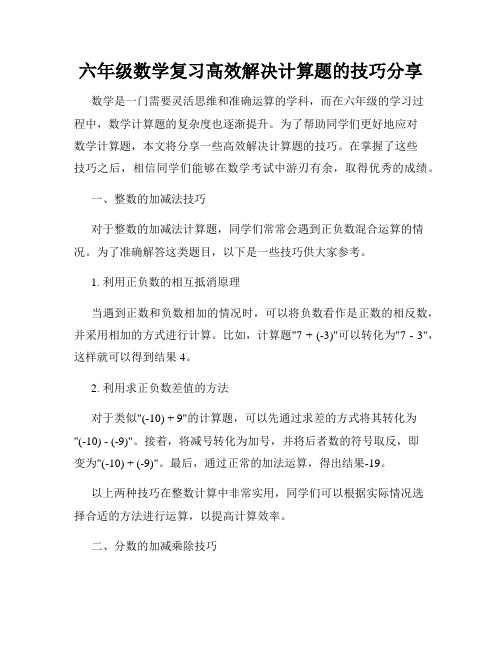 六年级数学复习高效解决计算题的技巧分享

数学是一门需要灵活思维和准确运算的学科，而在六年级的学习过程中，数学计算题的复杂度也逐渐提升。为了帮助同学们更好地应对数学计算题，本文将分享一些高效解决计算题的技巧。在掌握了这些技巧之后，相信同学们能够在数学考试中游刃有余，取得优秀的成绩。

一、整数的加减法技巧

对于整数的加减法计算题，同学们常常会遇到正负数混合运算的情况。为了准确解答这类题目，以下是一些技巧供大家参考。

1. 利用正负数的相互抵消原理

当遇到正数和负数相加的情况时，可以将负数看作是正数的相反数，并采用相加的方式进行计算。比如，计算题"7 + (-3)"可以转化为"7 - 3"，这样就可以得到结果 4。

2. 利用求正负数差值的方法

对于类似"(-10) + 9"的计算题，可以先通过求差的方式将其转化为"(-10) - (-9)"。接着，将减号转化为加号，并将后者数的符号取反，即变为"(-10) + (-9)"。最后，通过正常的加法运算，得出结果-19。

以上两种技巧在整数计算中非常实用，同学们可以根据实际情况选择合适的方法进行运算，以提高计算效率。

二、分数的加减乘除技巧